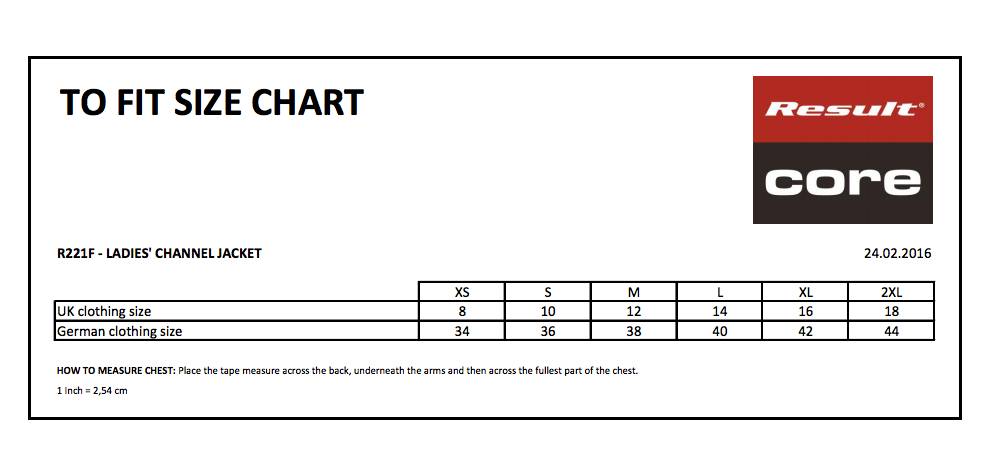 TO FIT SIZE CHART

Result®

core

R221F - LADIES' CHANNEL JACKET

24.02.2016

| | XS | S | M | L | XL | 2XL |
|---|---|---|---|---|---|---|
| UK clothing size | 8 | 10 | 12 | 14 | 16 | 18 |
| German clothing size | 34 | 36 | 38 | 40 | 42 | 44 |

HOW TO MEASURE CHEST: Place the tape measure across the back, underneath the arms and then across the fullest part of the chest.

1 inch = 2,54 cm